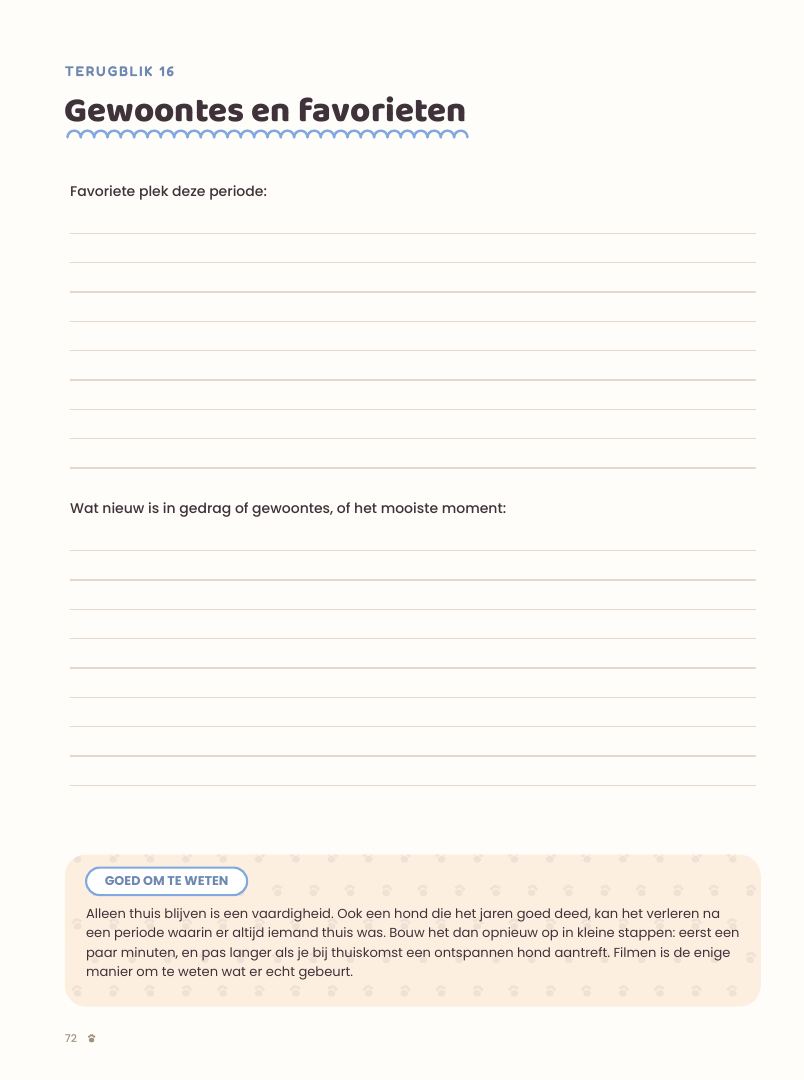 TERUGBLIK 16

Gewoontes en favorieten

Favoriete plek deze periode:

Wat nieuw is in gedrag of gewoontes, of het mooiste moment:

GOED OM TE WETEN

Alleen thuis blijven is een vaardigheid. Ook een hond die het jaren goed deed, kan het verleren na een periode waarin er altijd iemand thuis was. Bouw het dan opnieuw op in kleine stappen: eerst een paar minuten, en pas langer als je bij thuiskomst een ontspannen hond aantreft. Filmen is de enige manier om te weten wat er echt gebeurt.

72